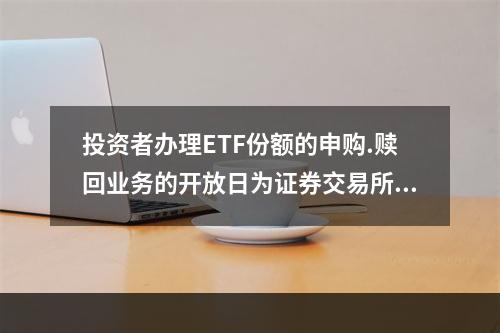 投资者办理ETF份额的申购.赎回业务的开放日为证券交易所...